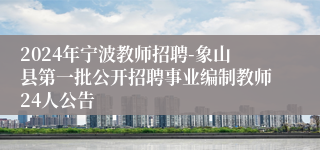 2024年宁波教师招聘-象山县第一批公开招聘事业编制教师24人公告